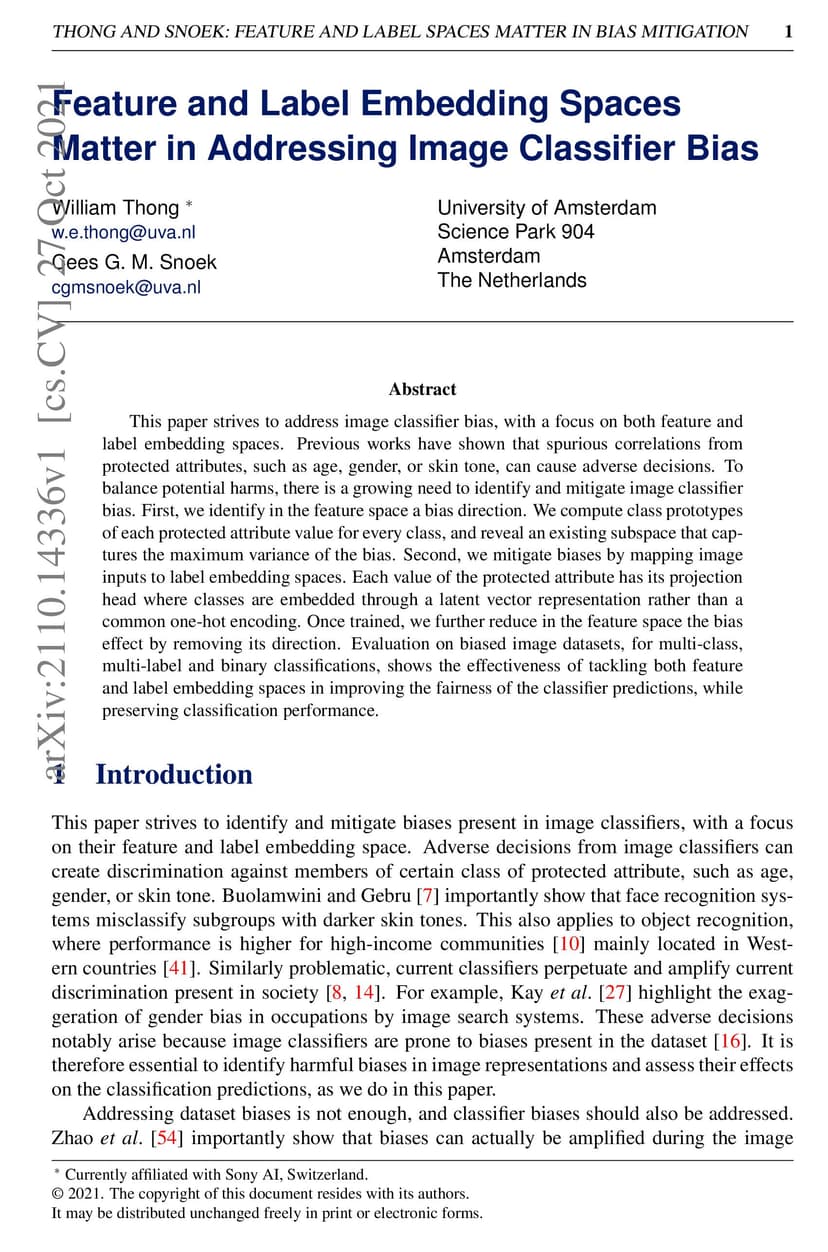 THONG AND SNOEK: FEATURE AND LABEL SPACES MATTER IN BIAS MITIGATION 1

arXiv:2110.14336v1 [cs.CV] 27 Oct 2021

Feature and Label Embedding Spaces Matter in Addressing Image Classifier Bias

William Thong *
w.e.thong@uva.nl
Cees G. M. Snoek
cgmsnoek@uva.nl

University of Amsterdam
Science Park 904
Amsterdam
The Netherlands

Abstract

This paper strives to address image classifier bias, with a focus on both feature and label embedding spaces. Previous works have shown that spurious correlations from protected attributes, such as age, gender, or skin tone, can cause adverse decisions. To balance potential harms, there is a growing need to identify and mitigate image classifier bias. First, we identify in the feature space a bias direction. We compute class prototypes of each protected attribute value for every class, and reveal an existing subspace that captures the maximum variance of the bias. Second, we mitigate biases by mapping image inputs to label embedding spaces. Each value of the protected attribute has its projection head where classes are embedded through a latent vector representation rather than a common one-hot encoding. Once trained, we further reduce in the feature space the bias effect by removing its direction. Evaluation on biased image datasets, for multi-class, multi-label and binary classifications, shows the effectiveness of tackling both feature and label embedding spaces in improving the fairness of the classifier predictions, while preserving classification performance.

1 Introduction

This paper strives to identify and mitigate biases present in image classifiers, with a focus on their feature and label embedding space. Adverse decisions from image classifiers can create discrimination against members of certain class of protected attribute, such as age, gender, or skin tone. Buolamwini and Gebru [7] importantly show that face recognition systems misclassify subgroups with darker skin tones. This also applies to object recognition, where performance is higher for high-income communities [10] mainly located in Western countries [41]. Similarly problematic, current classifiers perpetuate and amplify current discrimination present in society [8, 14]. For example, Kay et al. [27] highlight the exaggeration of gender bias in occupations by image search systems. These adverse decisions notably arise because image classifiers are prone to biases present in the dataset [16]. It is therefore essential to identify harmful biases in image representations and assess their effects on the classification predictions, as we do in this paper.

Addressing dataset biases is not enough, and classifier biases should also be addressed. Zhao et al. [54] importantly show that biases can actually be amplified during the image

* Currently affiliated with Sony AI, Switzerland.
© 2021. The copyright of this document resides with its authors.
It may be distributed unchanged freely in print or electronic forms.